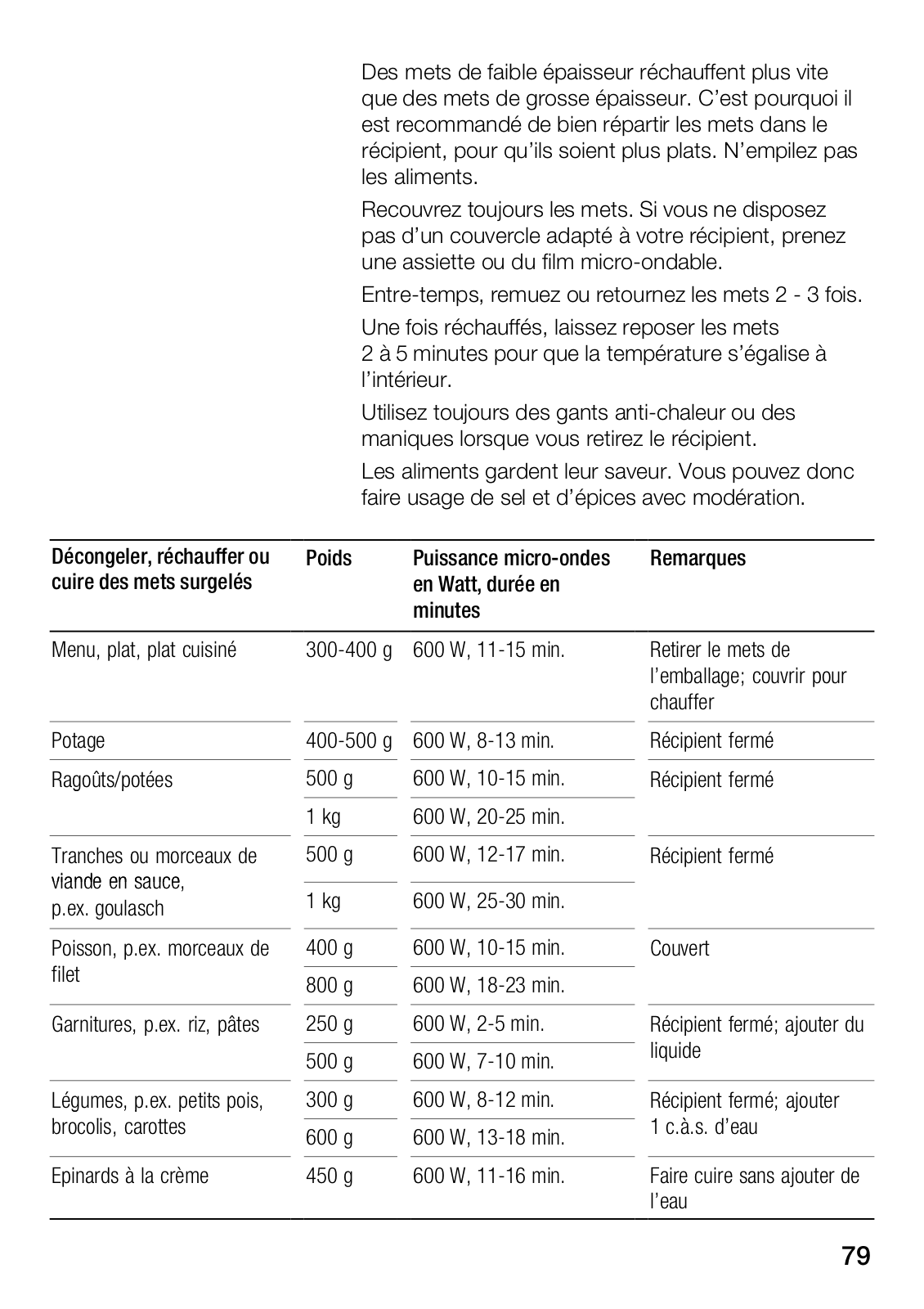 Des mets de faible épaisseur réchauffent plus vite que des mets de grosse épaisseur. C'est pourquoi il est recommandé de bien répartir les mets dans le récipient, pour qu'ils soient plus plats. N'empilez pas les aliments.

Recouvrez toujours les mets. Si vous ne disposez pas d'un couvercle adapté à votre récipient, prenez une assiette ou du film micro-ondable.

Entre-temps, remuez ou retournez les mets 2 - 3 fois.

Une fois réchauffés, laissez reposer les mets 2 à 5 minutes pour que la température s'égalise à l'intérieur.

Utilisez toujours des gants anti-chaleur ou des maniques lorsque vous retirez le récipient.

Les aliments gardent leur saveur. Vous pouvez donc faire usage de sel et d'épices avec modération.

| Décongeler, réchauffer ou cuire des mets surgelés | Poids | Puissance micro-ondes en Watt, durée en minutes | Remarques |
|---|---|---|---|
| Menu, plat, plat cuisiné | 300-400 g | 600 W, 11-15 min. | Retirer le mets de l'emballage; couvrir pour chauffer |
| Potage | 400-500 g | 600 W, 8-13 min. | Récipient fermé |
| Ragoûts/potées | 500 g | 600 W, 10-15 min. | Récipient fermé |
| | 1 kg | 600 W, 20-25 min. | |
| Tranches ou morceaux de viande en sauce, p.ex. goulasch | 500 g | 600 W, 12-17 min. | Récipient fermé |
| | 1 kg | 600 W, 25-30 min. | |
| Poisson, p.ex. morceaux de filet | 400 g | 600 W, 10-15 min. | Couvert |
| | 800 g | 600 W, 18-23 min. | |
| Garnitures, p.ex. riz, pâtes | 250 g | 600 W, 2-5 min. | Récipient fermé; ajouter du liquide |
| | 500 g | 600 W, 7-10 min. | |
| Légumes, p.ex. petits pois, brocolis, carottes | 300 g | 600 W, 8-12 min. | Récipient fermé; ajouter 1 c.à.s. d'eau |
| | 600 g | 600 W, 13-18 min. | |
| Epinards à la crème | 450 g | 600 W, 11-16 min. | Faire cuire sans ajouter de l'eau |

79